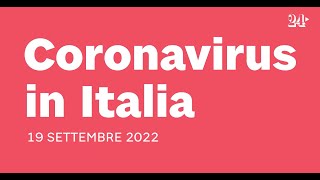 24

Coronavirus in Italia

19 SETTEMBRE 2022